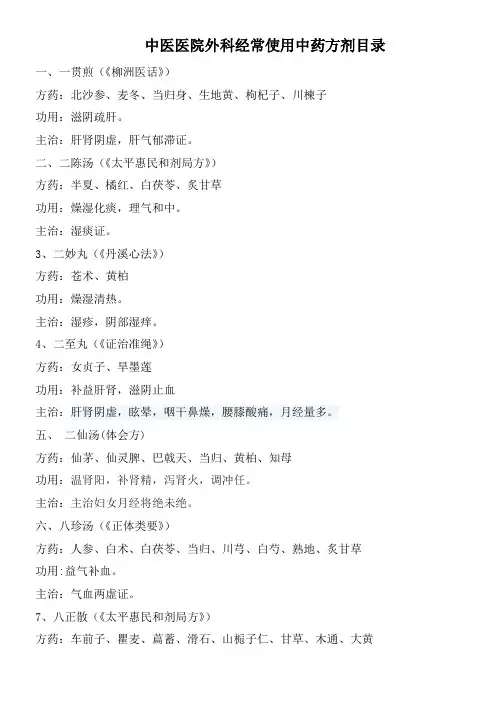 中医医院外科经常使用中药方剂目录

一、一贯煎（《柳洲医话》）

方药：北沙参、麦冬、当归身、生地黄、枸杞子、川楝子

功用：滋阴疏肝。

主治：肝肾阴虚，肝气郁滞证。

二、二陈汤（《太平惠民和剂局方》）

方药：半夏、橘红、白茯苓、炙甘草

功用：燥湿化痰，理气和中。

主治：湿痰证。

3、二妙丸（《丹溪心法》）

方药：苍术、黄柏

功用：燥湿清热。

主治：湿疹，阴部湿痒。

4、二至丸（《证治准绳》）

方药：女贞子、旱墨莲

功用：补益肝肾，滋阴止血

主治：肝肾阴虚，眩晕，咽干鼻燥，腰膝酸痛，月经量多。

五、 二仙汤(体会方)

方药：仙茅、仙灵脾、巴戟天、当归、黄柏、知母

功用：温肾阳，补肾精，泻肾火，调冲任。

主治：主治妇女月经将绝未绝。

六、八珍汤（《正体类要》）

方药：人参、白术、白茯苓、当归、川芎、白芍、熟地、炙甘草

功用：益气补血。

主治：气血两虚证。

7、八正散（《太平惠民和剂局方》）

方药：车前子、瞿麦、萹蓄、滑石、山栀子仁、甘草、木通、大黄